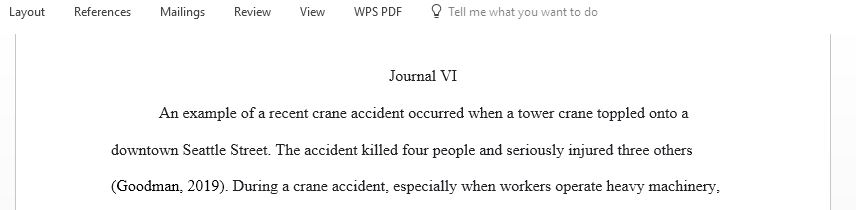 Layout References Mailings Review View WPS PDF Tell me what you want to do

Journal VI

An example of a recent crane accident occurred when a tower crane toppled onto a downtown Seattle Street. The accident killed four people and seriously injured three others (Goodman, 2019). During a crane accident, especially when workers operate heavy machinery,